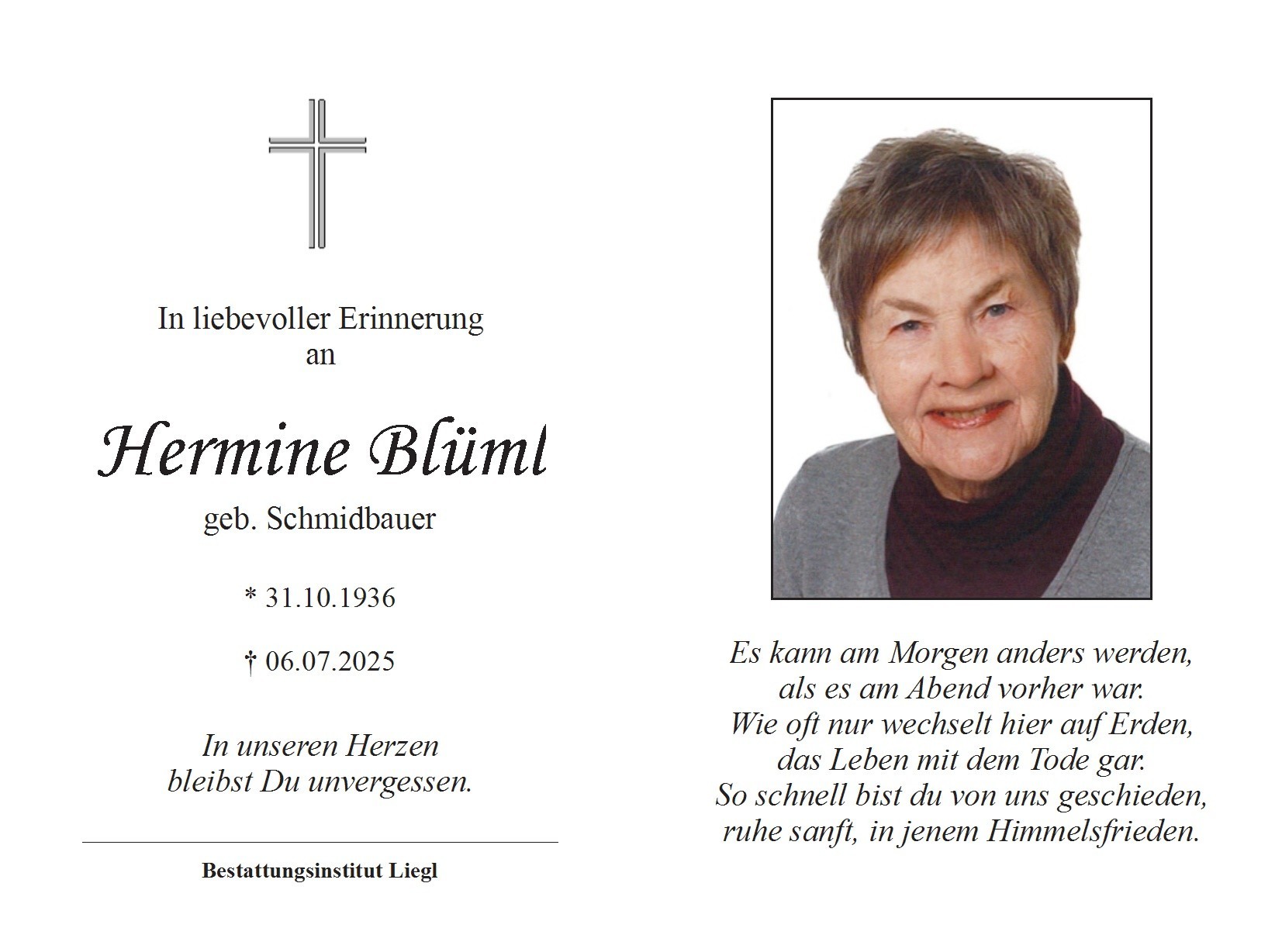 In liebevoller Erinnerung
an

Hermine Blüml

geb. Schmidbauer

* 31.10.1936

† 06.07.2025

In unseren Herzen
bleibst Du unvergessen.

Bestattungsinstitut Liegl

Es kann am Morgen anders werden,
als es am Abend vorher war.
Wie oft nur wechselt hier auf Erden,
das Leben mit dem Tode gar.
So schnell bist du von uns geschieden,
ruhe sanft, in jenem Himmelsfrieden.